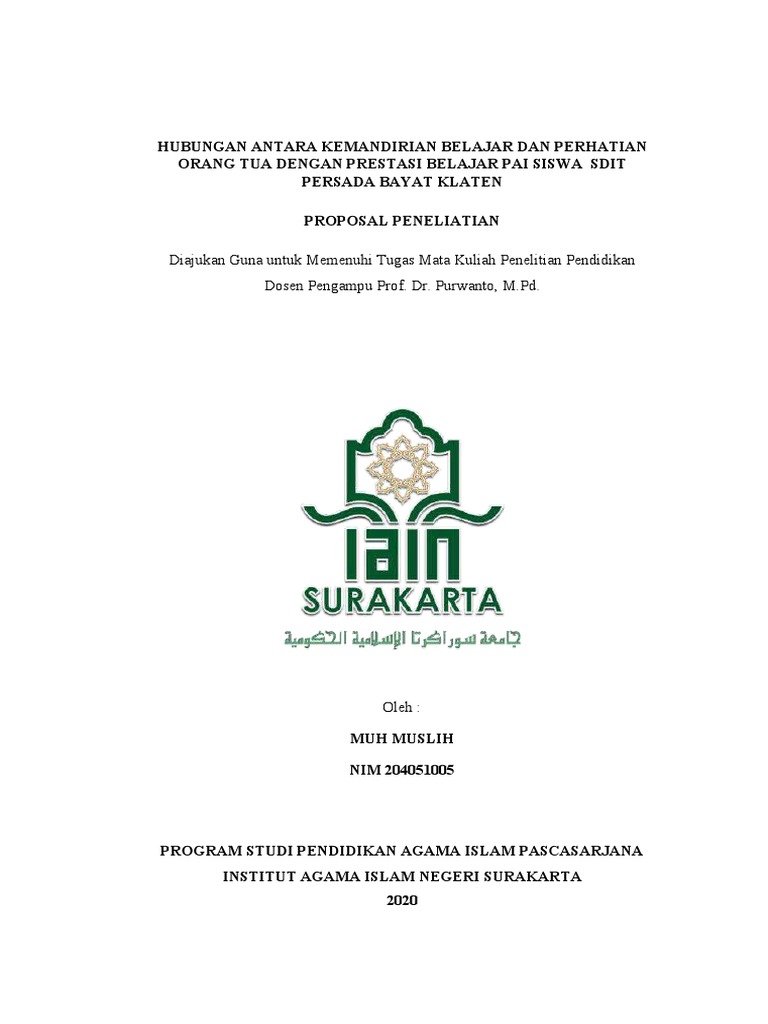 HUBUNGAN ANTARA KEMANDIRIAN BELAJAR DAN PERHATIAN ORANG TUA DENGAN PRESTASI BELAJAR PAI SISWA SDIT PERSADA BAYAT KLATEN

PROPOSAL PENELIATIAN

Diajukan Guna untuk Memenuhi Tugas Mata Kuliah Penelitian Pendidikan

Dosen Pengampu Prof. Dr. Purwanto, M.Pd.

IAIN

SURAKARTA

جامعة سوراكرتا الإسلامية الحكومية

Oleh :

MUH MUSLIH

NIM 204051005

PROGRAM STUDI PENDIDIKAN AGAMA ISLAM PASCASARJANA

INSTITUT AGAMA ISLAM NEGERI SURAKARTA

2020